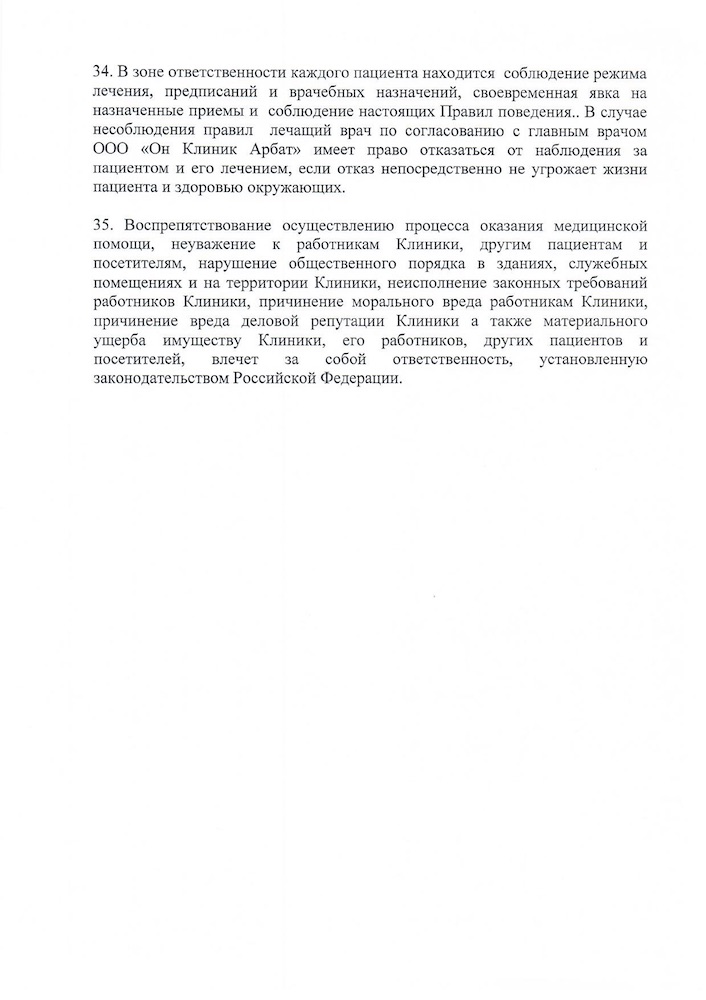 34. В зоне ответственности каждого пациента находится соблюдение режима лечения, предписаний и врачебных назначений, своевременная явка на назначенные приемы и соблюдение настоящих Правил поведения.. В случае несоблюдения правил лечащий врач по согласованию с главным врачом ООО «Он Клиник Арбат» имеет право отказаться от наблюдения за пациентом и его лечением, если отказ непосредственно не угрожает жизни пациента и здоровью окружающих.

35. Воспрепятствование осуществлению процесса оказания медицинской помощи, неуважение к работникам Клиники, другим пациентам и посетителям, нарушение общественного порядка в зданиях, служебных помещениях и на территории Клиники, неисполнение законных требований работников Клиники, причинение морального вреда работникам Клиники, причинение вреда деловой репутации Клиники а также материального ущерба имуществу Клиники, его работников, других пациентов и посетителей, влечет за собой ответственность, установленную законодательством Российской Федерации.